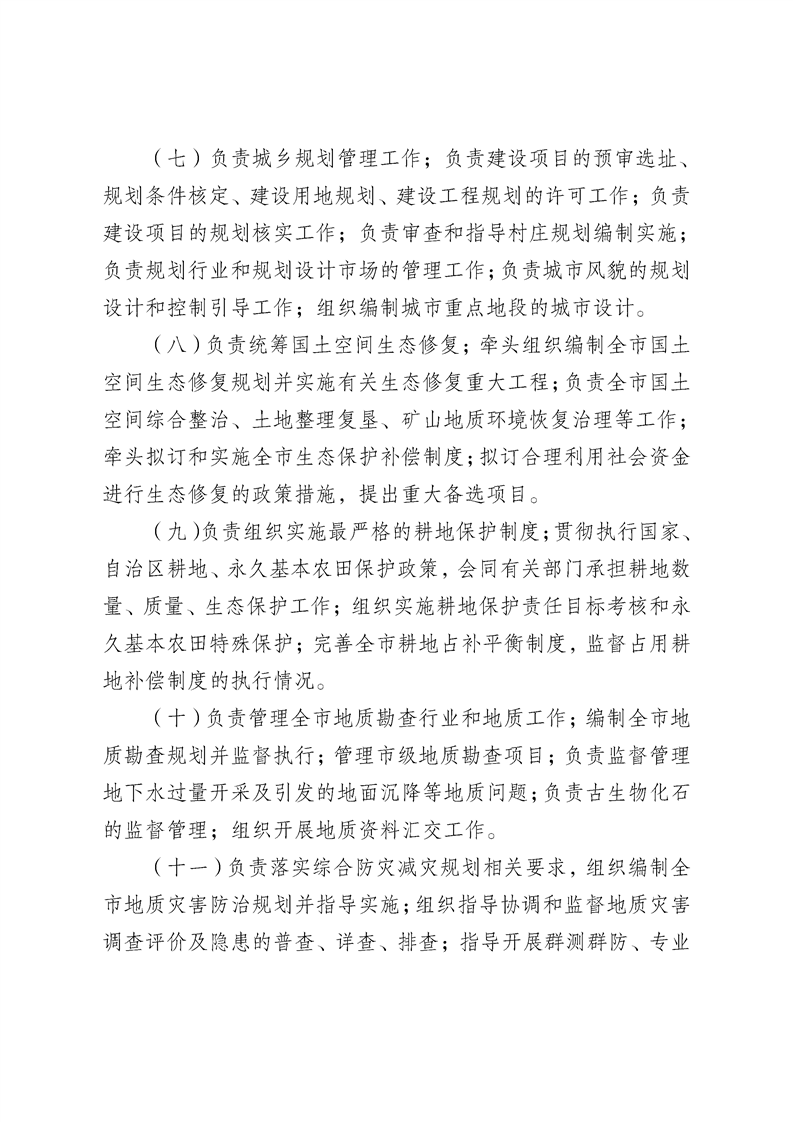 （七）负责城乡规划管理工作；负责建设项目的预审选址、规划条件核定、建设用地规划、建设工程规划的许可工作；负责建设项目的规划核实工作；负责审查和指导村庄规划编制实施；负责规划行业和规划设计市场的管理工作；负责城市风貌的规划设计和控制引导工作；组织编制城市重点地段的城市设计。

（八）负责统筹国土空间生态修复；牵头组织编制全市国土空间生态修复规划并实施有关生态修复重大工程；负责全市国土空间综合整治、土地整理复垦、矿山地质环境恢复治理等工作；牵头拟订和实施全市生态保护补偿制度；拟订合理利用社会资金进行生态修复的政策措施，提出重大备选项目。

（九）负责组织实施最严格的耕地保护制度；贯彻执行国家、自治区耕地、永久基本农田保护政策，会同有关部门承担耕地数量、质量、生态保护工作；组织实施耕地保护责任目标考核和永久基本农田特殊保护；完善全市耕地占补平衡制度，监督占用耕地补偿制度的执行情况。

（十）负责管理全市地质勘查行业和地质工作；编制全市地质勘查规划并监督执行；管理市级地质勘查项目；负责监督管理地下水过量开采及引发的地面沉降等地质问题；负责古生物化石的监督管理；组织开展地质资料汇交工作。

（十一）负责落实综合防灾减灾规划相关要求，组织编制全市地质灾害防治规划并指导实施；组织指导协调和监督地质灾害调查评价及隐患的普查、详查、排查；指导开展群测群防、专业